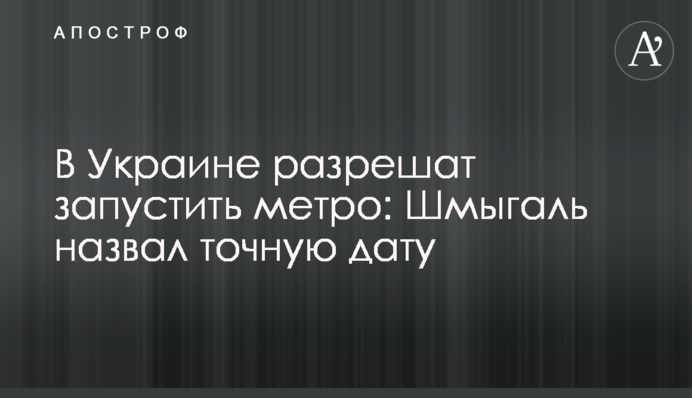 АПОСТРОФ

A'

В Украине разрешат запустить метро: Шмыгаль назвал точную дату